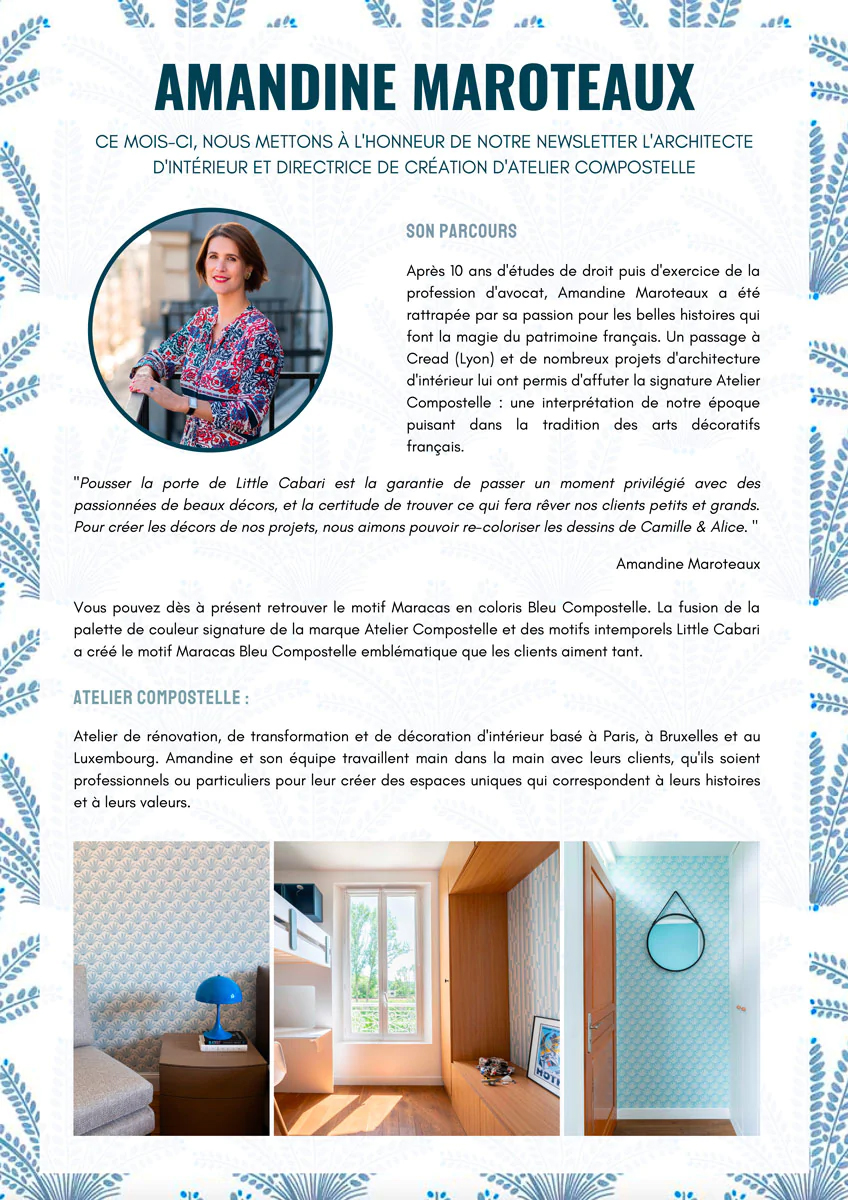 AMANDINE MAROTEAUX

CE MOIS-CI, NOUS METTONS À L'HONNEUR DE NOTRE NEWSLETTER L'ARCHITECTE D'INTÉRIEUR ET DIRECTRICE DE CRÉATION D'ATELIER COMPOSTELLE

SON PARCOURS

Après 10 ans d'études de droit puis d'exercice de la profession d'avocat, Amandine Maroteaux a été rattrapée par sa passion pour les belles histoires qui font la magie du patrimoine français. Un passage à Cread (Lyon) et de nombreux projets d'architecture d'intérieur lui ont permis d'affuter la signature Atelier Compostelle : une interprétation de notre époque puisant dans la tradition des arts décoratifs français.

"Pousser la porte de Little Cabari est la garantie de passer un moment privilégié avec des passionnées de beaux décors, et la certitude de trouver ce qui fera rêver nos clients petits et grands. Pour créer les décors de nos projets, nous aimons pouvoir re-coloriser les dessins de Camille & Alice. "

Amandine Maroteaux

Vous pouvez dès à présent retrouver le motif Maracas en coloris Bleu Compostelle. La fusion de la palette de couleur signature de la marque Atelier Compostelle et des motifs intemporels Little Cabari a créé le motif Maracas Bleu Compostelle emblématique que les clients aiment tant.

ATELIER COMPOSTELLE :

Atelier de rénovation, de transformation et de décoration d'intérieur basé à Paris, à Bruxelles et au Luxembourg. Amandine et son équipe travaillent main dans la main avec leurs clients, qu'ils soient professionnels ou particuliers pour leur créer des espaces uniques qui correspondent à leurs histoires et à leurs valeurs.